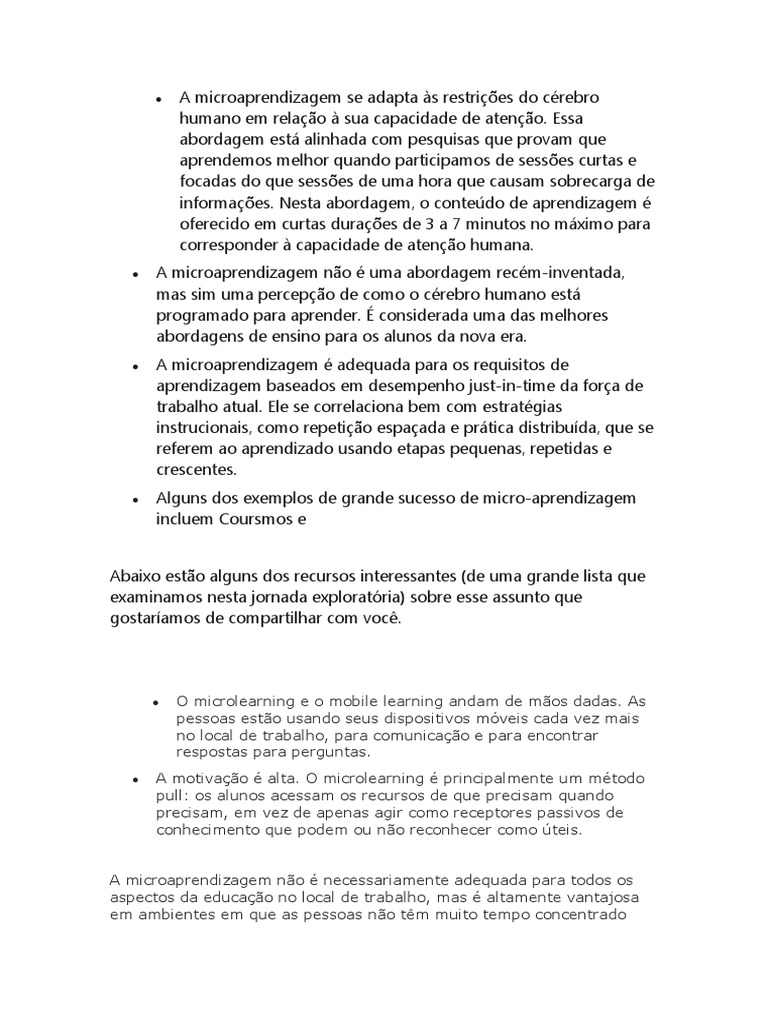 • A microaprendizagem se adapta às restrições do cérebro humano em relação à sua capacidade de atenção. Essa abordagem está alinhada com pesquisas que provam que aprendemos melhor quando participamos de sessões curtas e focadas do que sessões de uma hora que causam sobrecarga de informações. Nesta abordagem, o conteúdo de aprendizagem é oferecido em curtas durações de 3 a 7 minutos no máximo para corresponder à capacidade de atenção humana.

• A microaprendizagem não é uma abordagem recém-inventada, mas sim uma percepção de como o cérebro humano está programado para aprender. É considerada uma das melhores abordagens de ensino para os alunos da nova era.

• A microaprendizagem é adequada para os requisitos de aprendizagem baseados em desempenho just-in-time da força de trabalho atual. Ele se correlaciona bem com estratégias instrucionais, como repetição espaçada e prática distribuída, que se referem ao aprendizado usando etapas pequenas, repetidas e crescentes.

• Alguns dos exemplos de grande sucesso de micro-aprendizagem incluem Coursmos e

Abaixo estão alguns dos recursos interessantes (de uma grande lista que examinamos nesta jornada exploratória) sobre esse assunto que gostaríamos de compartilhar com você.

• O microlearning e o mobile learning andam de mãos dadas. As pessoas estão usando seus dispositivos móveis cada vez mais no local de trabalho, para comunicação e para encontrar respostas para perguntas.

• A motivação é alta. O microlearning é principalmente um método pull: os alunos acessam os recursos de que precisam quando precisam, em vez de apenas agir como receptores passivos de conhecimento que podem ou não reconhecer como úteis.

A microaprendizagem não é necessariamente adequada para todos os aspectos da educação no local de trabalho, mas é altamente vantajosa em ambientes em que as pessoas não têm muito tempo concentrado